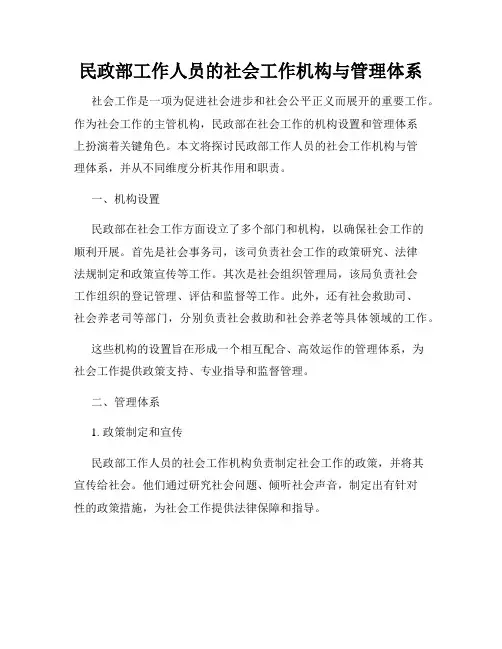 民政部工作人员的社会工作机构与管理体系

社会工作是一项为促进社会进步和社会公平正义而展开的重要工作。作为社会工作的主管机构，民政部在社会工作的机构设置和管理体系上扮演着关键角色。本文将探讨民政部工作人员的社会工作机构与管理体系，并从不同维度分析其作用和职责。

一、机构设置

民政部在社会工作方面设立了多个部门和机构，以确保社会工作的顺利开展。首先是社会事务司，该司负责社会工作的政策研究、法律法规制定和政策宣传等工作。其次是社会组织管理局，该局负责社会工作组织的登记管理、评估和监督等工作。此外，还有社会救助司、社会养老司等部门，分别负责社会救助和社会养老等具体领域的工作。

这些机构的设置旨在形成一个相互配合、高效运作的管理体系，为社会工作提供政策支持、专业指导和监督管理。

二、管理体系

1. 政策制定和宣传

民政部工作人员的社会工作机构负责制定社会工作的政策，并将其宣传给社会。他们通过研究社会问题、倾听社会声音，制定出有针对性的政策措施，为社会工作提供法律保障和指导。